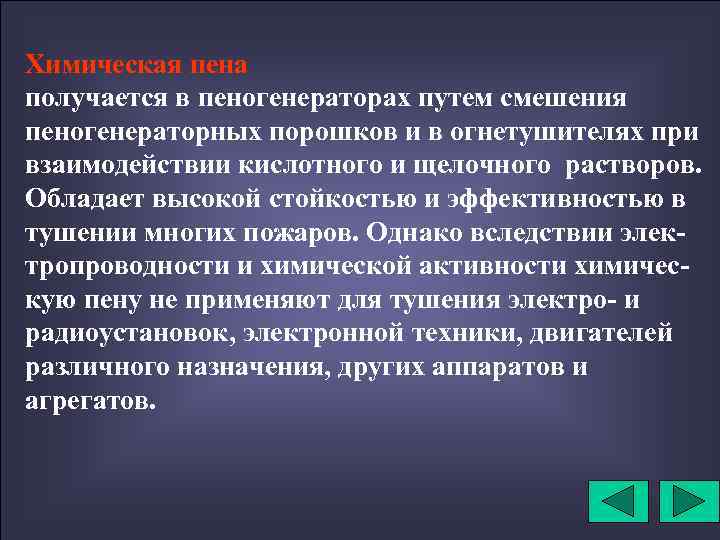 Химическая пена
получается в пеногенераторах путем смешения пеногенераторных порошков и в огнетушителях при взаимодействии кислотного и щелочного растворов. Обладает высокой стойкостью и эффективностью в тушении многих пожаров. Однако вследствии электропроводности и химической активности химическую пену не применяют для тушения электро- и радиоустановок, электронной техники, двигателей различного назначения, других аппаратов и агрегатов.